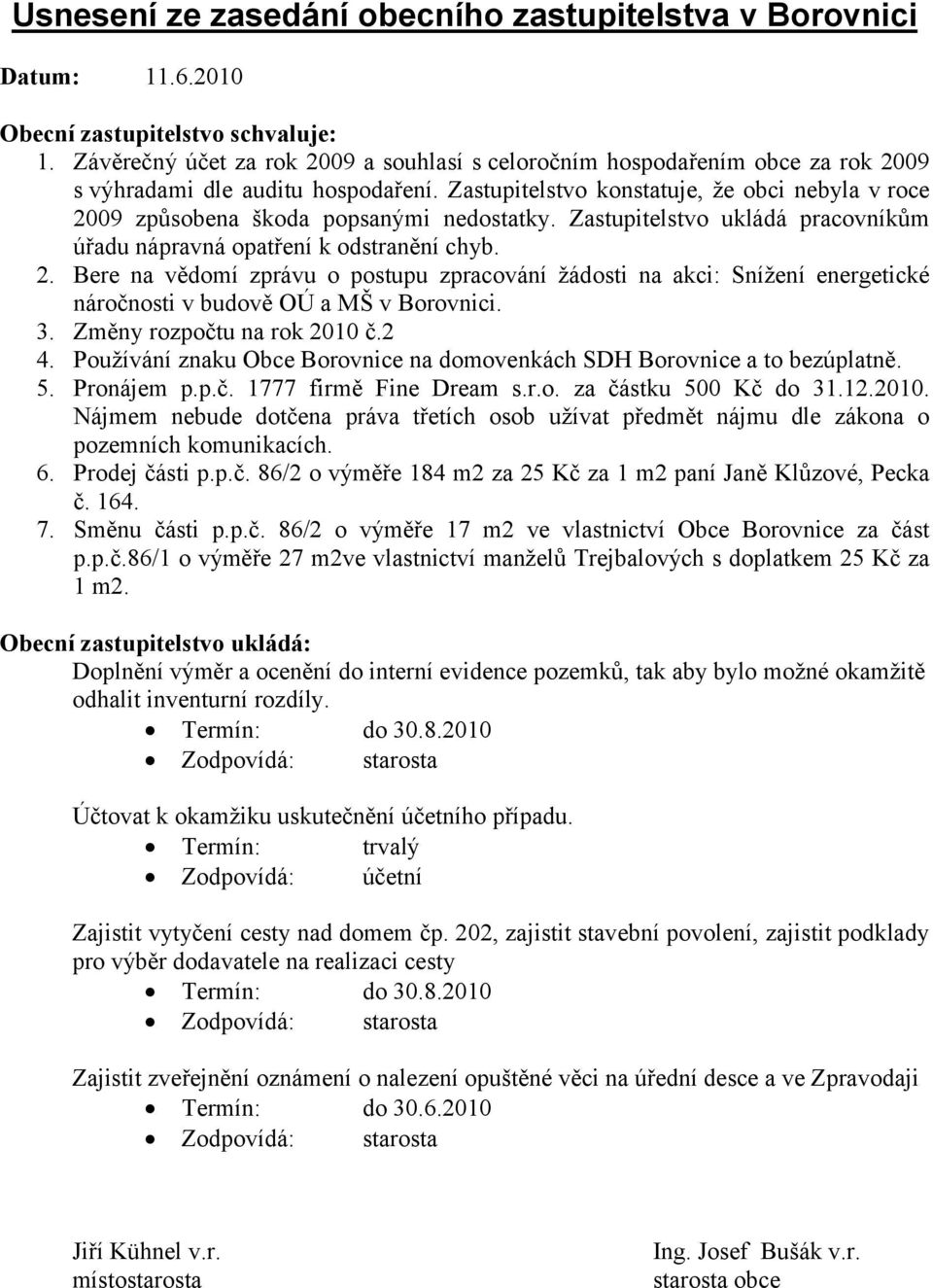 Usnesení ze zasedání obecního zastupitelstva v Borovnici

Datum: 11.6.2010

Obecní zastupitelstvo schvaluje:
1. Závěrečný účet za rok 2009 a souhlasí s celoročním hospodařením obce za rok 2009 s výhradami dle auditu hospodaření. Zastupitelstvo konstatuje, že obci nebyla v roce 2009 způsobena škoda popsanými nedostatky. Zastupitelstvo ukládá pracovníkům úřadu nápravná opatření k odstranění chyb.
2. Bere na vědomí zprávu o postupu zpracování žádosti na akci: Snížení energetické náročnosti v budově OÚ a MŠ v Borovnici.
3. Změny rozpočtu na rok 2010 č.2
4. Používání znaku Obce Borovnice na domovenkách SDH Borovnice a to bezúplatně.
5. Pronájem p.p.č. 1777 firmě Fine Dream s.r.o. za částku 500 Kč do 31.12.2010. Nájmem nebude dotčena práva třetích osob užívat předmět nájmu dle zákona o pozemních komunikacích.
6. Prodej části p.p.č. 86/2 o výměře 184 m2 za 25 Kč za 1 m2 paní Janě Klůzové, Pecka č. 164.
7. Směnu části p.p.č. 86/2 o výměře 17 m2 ve vlastnictví Obce Borovnice za část p.p.č.86/1 o výměře 27 m2ve vlastnictví manželů Trejbalových s doplatkem 25 Kč za 1 m2.

Obecní zastupitelstvo ukládá:
Doplnění výměr a ocenění do interní evidence pozemků, tak aby bylo možné okamžitě odhalit inventurní rozdíly.
• Termín: do 30.8.2010
• Zodpovídá: starosta

Účtovat k okamžiku uskutečnění účetního případu.
• Termín: trvalý
• Zodpovídá: účetní

Zajistit vytyčení cesty nad domem čp. 202, zajistit stavební povolení, zajistit podklady pro výběr dodavatele na realizaci cesty
• Termín: do 30.8.2010
• Zodpovídá: starosta

Zajistit zveřejnění oznámení o nalezení opuštěné věci na úřední desce a ve Zpravodaji
• Termín: do 30.6.2010
• Zodpovídá: starosta

Jiří Kühnel v.r.
místostarosta

Ing. Josef Bušák v.r.
starosta obce